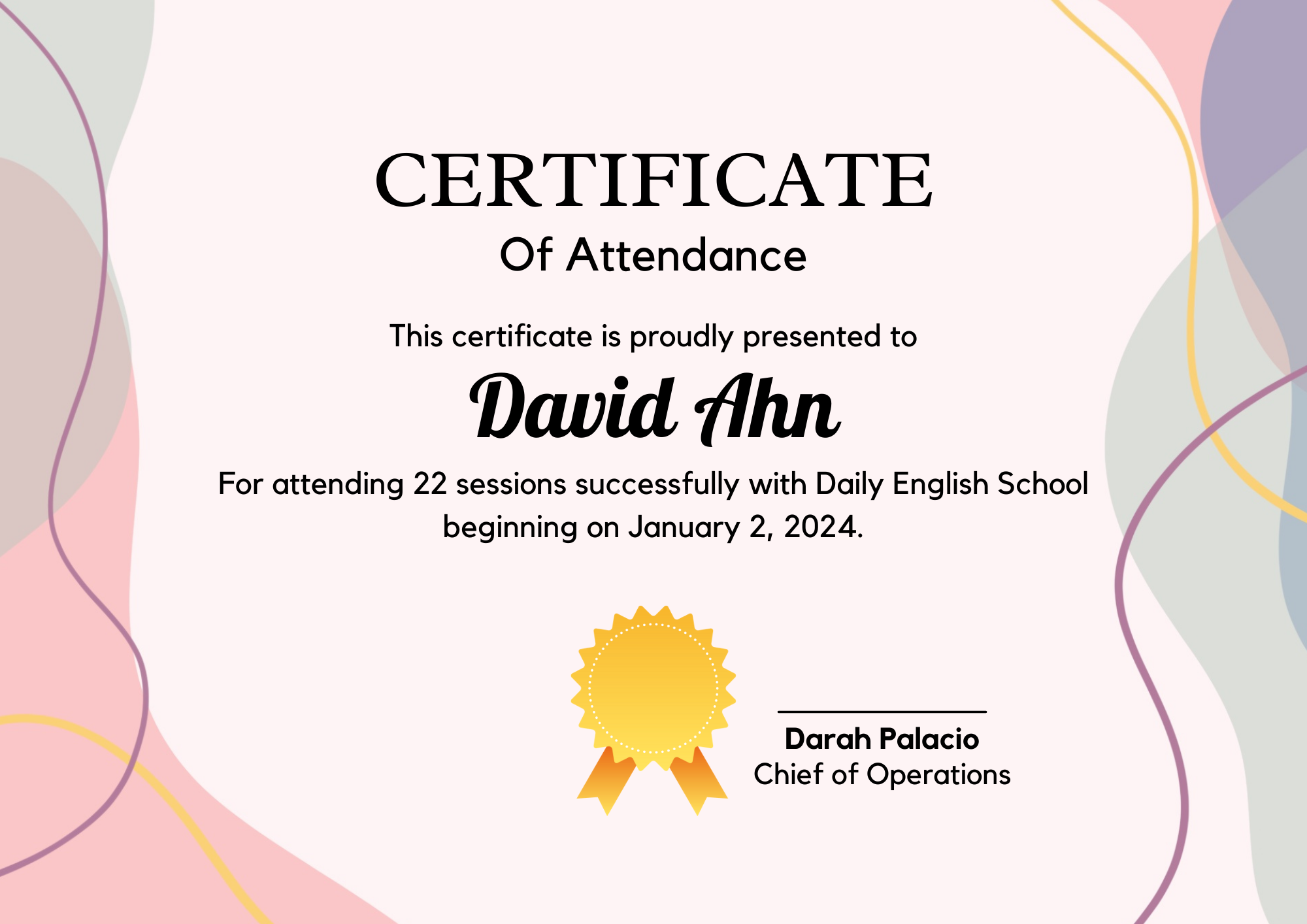 CERTIFICATE
Of Attendance

This certificate is proudly presented to

David Ahn

For attending 22 sessions successfully with Daily English School beginning on January 2, 2024.

Darah Palacio
Chief of Operations